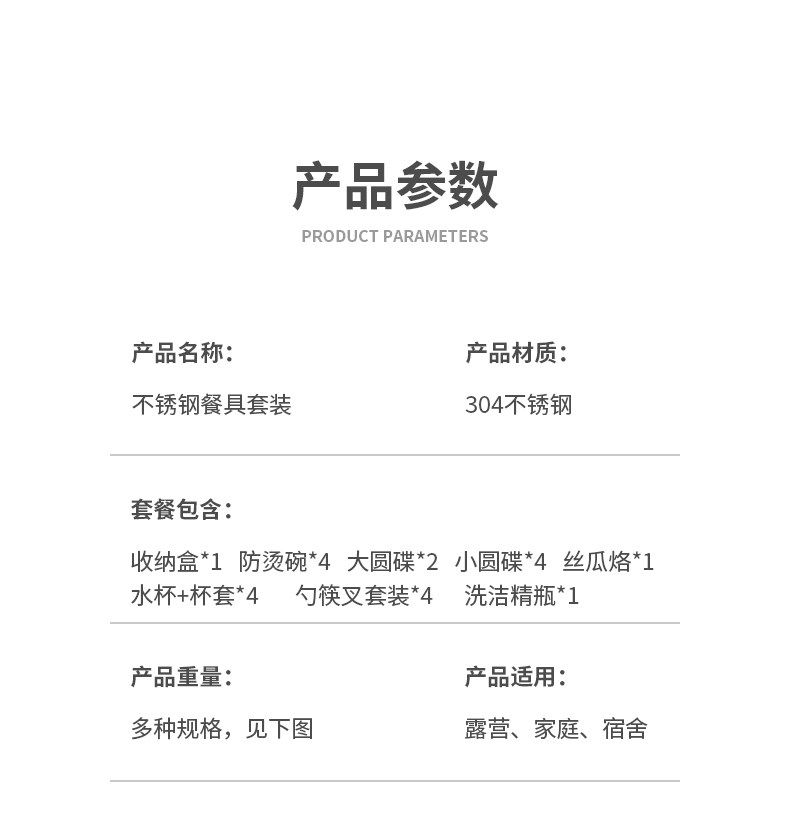 产品参数
PRODUCT PARAMETERS

产品名称：
不锈钢餐具套装

产品材质：
304不锈钢

套餐包含：
收纳盒*1 防烫碗*4 大圆碟*2 小圆碟*4 丝瓜烙*1
水杯+杯套*4 勺筷叉套装*4 洗洁精瓶*1

产品重量：
多种规格，见下图

产品适用：
露营、家庭、宿舍